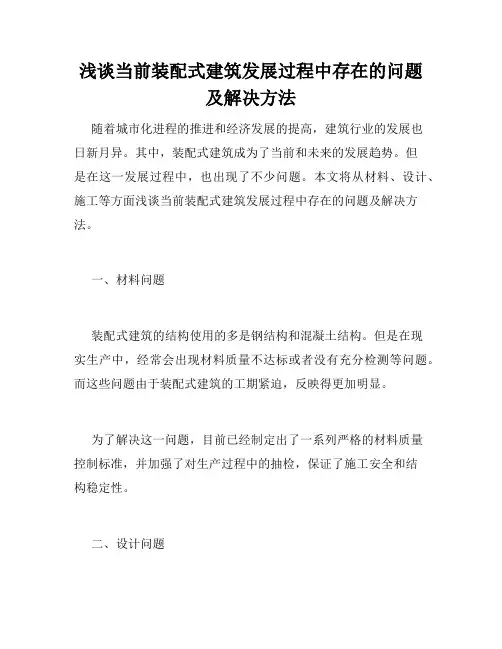 浅谈当前装配式建筑发展过程中存在的问题及解决方法

随着城市化进程的推进和经济发展的提高，建筑行业的发展也日新月异。其中，装配式建筑成为了当前和未来的发展趋势。但是在这一发展过程中，也出现了不少问题。本文将从材料、设计、施工等方面浅谈当前装配式建筑发展过程中存在的问题及解决方法。

一、材料问题

装配式建筑的结构使用的多是钢结构和混凝土结构。但是在现实生产中，经常会出现材料质量不达标或者没有充分检测等问题。而这些问题由于装配式建筑的工期紧迫，反映得更加明显。

为了解决这一问题，目前已经制定出了一系列严格的材料质量控制标准，并加强了对生产过程中的抽检，保证了施工安全和结构稳定性。

二、设计问题